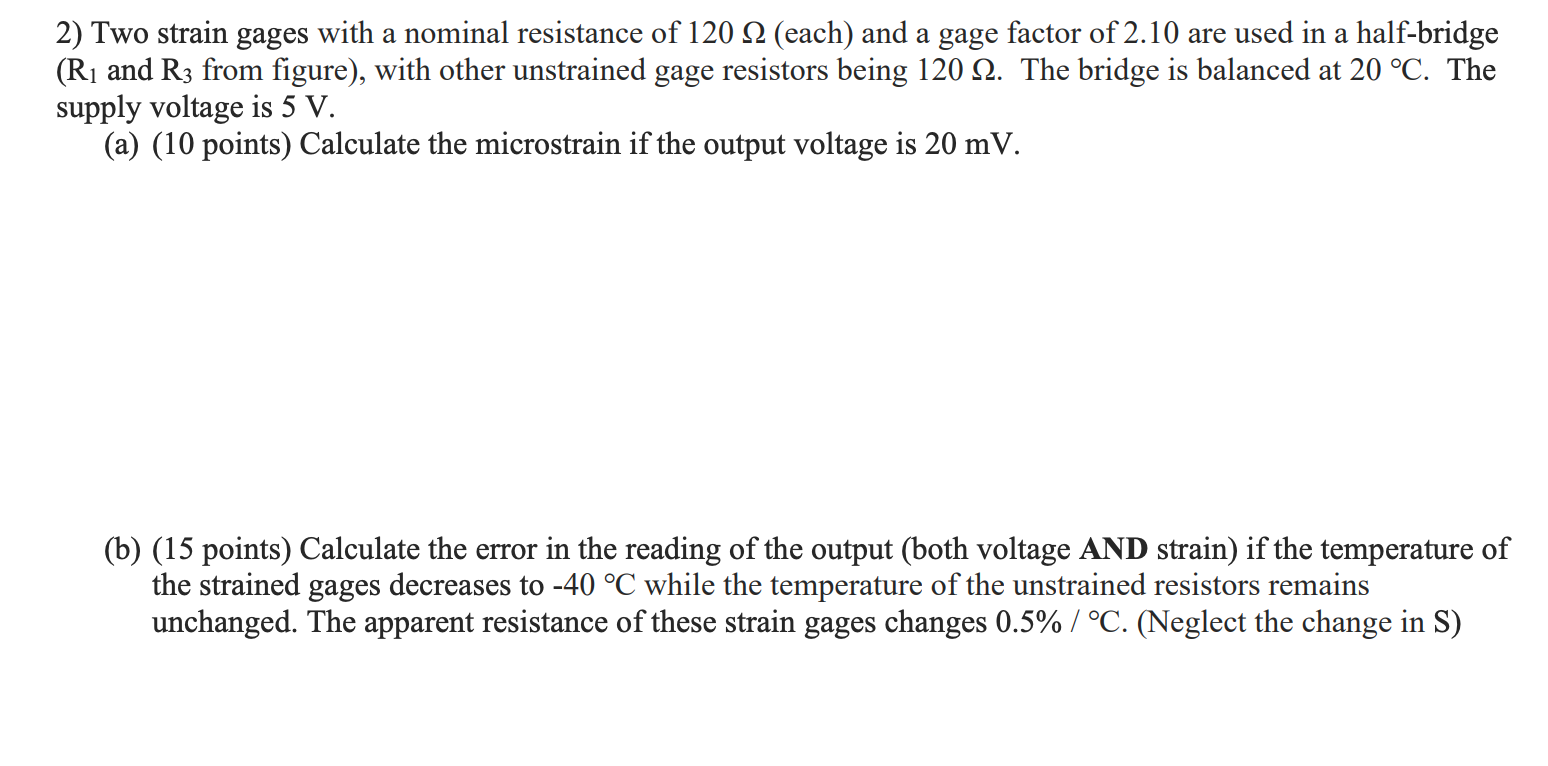 2) Two strain gages with a nominal resistance of 120 Ω (each) and a gage factor of 2.10 are used in a half-bridge ($R_1$ and $R_3$ from figure), with other unstrained gage resistors being 120 Ω. The bridge is balanced at 20 °C. The supply voltage is 5 V.

(a) (10 points) Calculate the microstrain if the output voltage is 20 mV.

(b) (15 points) Calculate the error in the reading of the output (both voltage AND strain) if the temperature of the strained gages decreases to -40 °C while the temperature of the unstrained resistors remains unchanged. The apparent resistance of these strain gages changes 0.5% / °C. (Neglect the change in S)